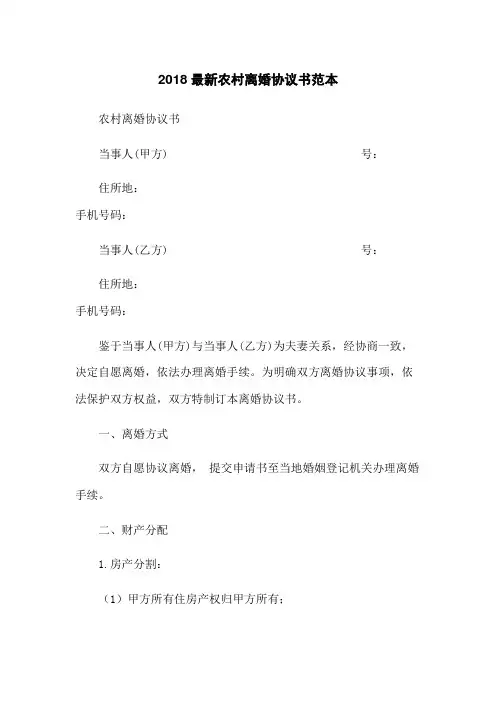 2018 最新农村离婚协议书范本

农村离婚协议书

当事人(甲方) 号：

住所地：

手机号码：

当事人(乙方) 号：

住所地：

手机号码：

鉴于当事人(甲方)与当事人(乙方)为夫妻关系，经协商一致，决定自愿离婚，依法办理离婚手续。为明确双方离婚协议事项，依法保护双方权益，双方特制订本离婚协议书。

一、离婚方式

双方自愿协议离婚， 提交申请书至当地婚姻登记机关办理离婚手续。

二、财产分配

1.房产分割：

（1）甲方所有住房产权归甲方所有；